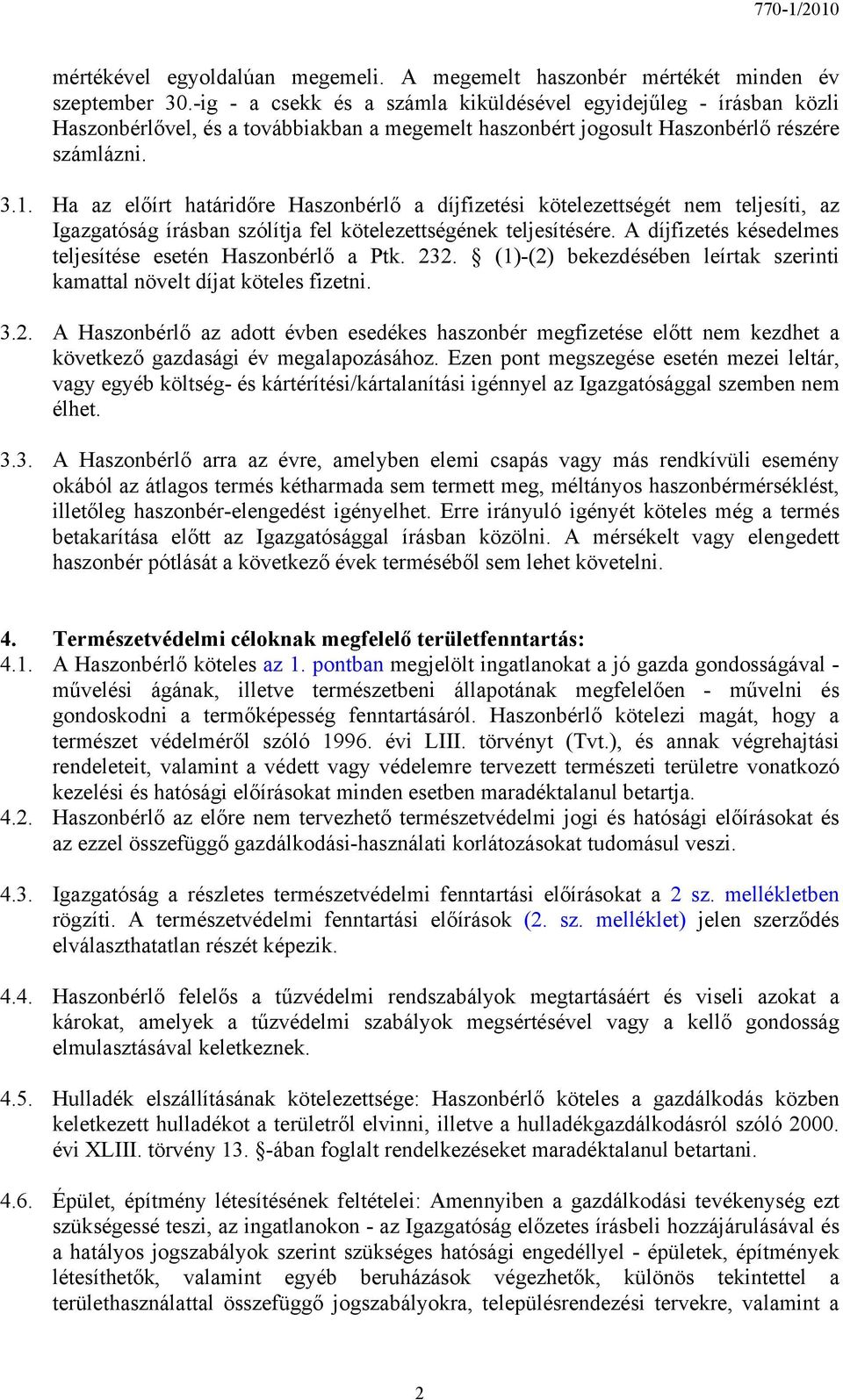 770-1/2010

mértékével egyoldalúan megemeli. A megemelt haszonbér mértékét minden év szeptember 30.-ig - a csekk és a számla kiküldésével egyidejűleg - írásban közli Haszonbérlővel, és a továbbiakban a megemelt haszonbért jogosult Haszonbérlő részére számlázni.

3.1. Ha az előírt határidőre Haszonbérlő a díjfizetési kötelezettségét nem teljesíti, az Igazgatóság írásban szólítja fel kötelezettségének teljesítésére. A díjfizetés késedelmes teljesítése esetén Haszonbérlő a Ptk. 232. § (1)-(2) bekezdésében leírtak szerinti kamattal növelt díjat köteles fizetni.

3.2. A Haszonbérlő az adott évben esedékes haszonbér megfizetése előtt nem kezdhet a következő gazdasági év megalapozásához. Ezen pont megszegése esetén mezei leltár, vagy egyéb költség- és kártérítési/kártalanítási igénnyel az Igazgatósággal szemben nem élhet.

3.3. A Haszonbérlő arra az évre, amelyben elemi csapás vagy más rendkívüli esemény okából az átlagos termés kétharmada sem termett meg, méltányos haszonbérmérséklést, illetőleg haszonbér-elengedést igényelhet. Erre irányuló igényét köteles még a termés betakarítása előtt az Igazgatósággal írásban közölni. A mérsékelt vagy elengedett haszonbér pótlását a következő évek terméséből sem lehet követelni.

4. Természetvédelmi céloknak megfelelő területfenntartás:
4.1. A Haszonbérlő köteles az 1. pontban megjelölt ingatlanokat a jó gazda gondosságával - művelési ágának, illetve természetbeni állapotának megfelelően - művelni és gondoskodni a termőképesség fenntartásáról. Haszonbérlő kötelezi magát, hogy a természet védelméről szóló 1996. évi LIII. törvényt (Tvt.), és annak végrehajtási rendeleteit, valamint a védett vagy védelemre tervezett természeti területre vonatkozó kezelési és hatósági előírásokat minden esetben maradéktalanul betartja.
4.2. Haszonbérlő az előre nem tervezhető természetvédelmi jogi és hatósági előírásokat és az ezzel összefüggő gazdálkodási-használati korlátozásokat tudomásul veszi.

4.3. Igazgatóság a részletes természetvédelmi fenntartási előírásokat a 2 sz. mellékletben rögzíti. A természetvédelmi fenntartási előírások (2. sz. melléklet) jelen szerződés elválaszthatatlan részét képezik.

4.4. Haszonbérlő felelős a tűzvédelmi rendszabályok megtartásáért és viseli azokat a károkat, amelyek a tűzvédelmi szabályok megsértésével vagy a kellő gondosság elmulasztásával keletkeznek.

4.5. Hulladék elszállításának kötelezettsége: Haszonbérlő köteles a gazdálkodás közben keletkezett hulladékot a területről elvinni, illetve a hulladékgazdálkodásról szóló 2000. évi XLIII. törvény 13. §-ában foglalt rendelkezéseket maradéktalanul betartani.

4.6. Épület, építmény létesítésének feltételei: Amennyiben a gazdálkodási tevékenység ezt szükségessé teszi, az ingatlanokon - az Igazgatóság előzetes írásbeli hozzájárulásával és a hatályos jogszabályok szerint szükséges hatósági engedéllyel - épületek, építmények létesíthetők, valamint egyéb beruházások végezhetők, különös tekintettel a területhasználattal összefüggő jogszabályokra, településrendezési tervekre, valamint a

2